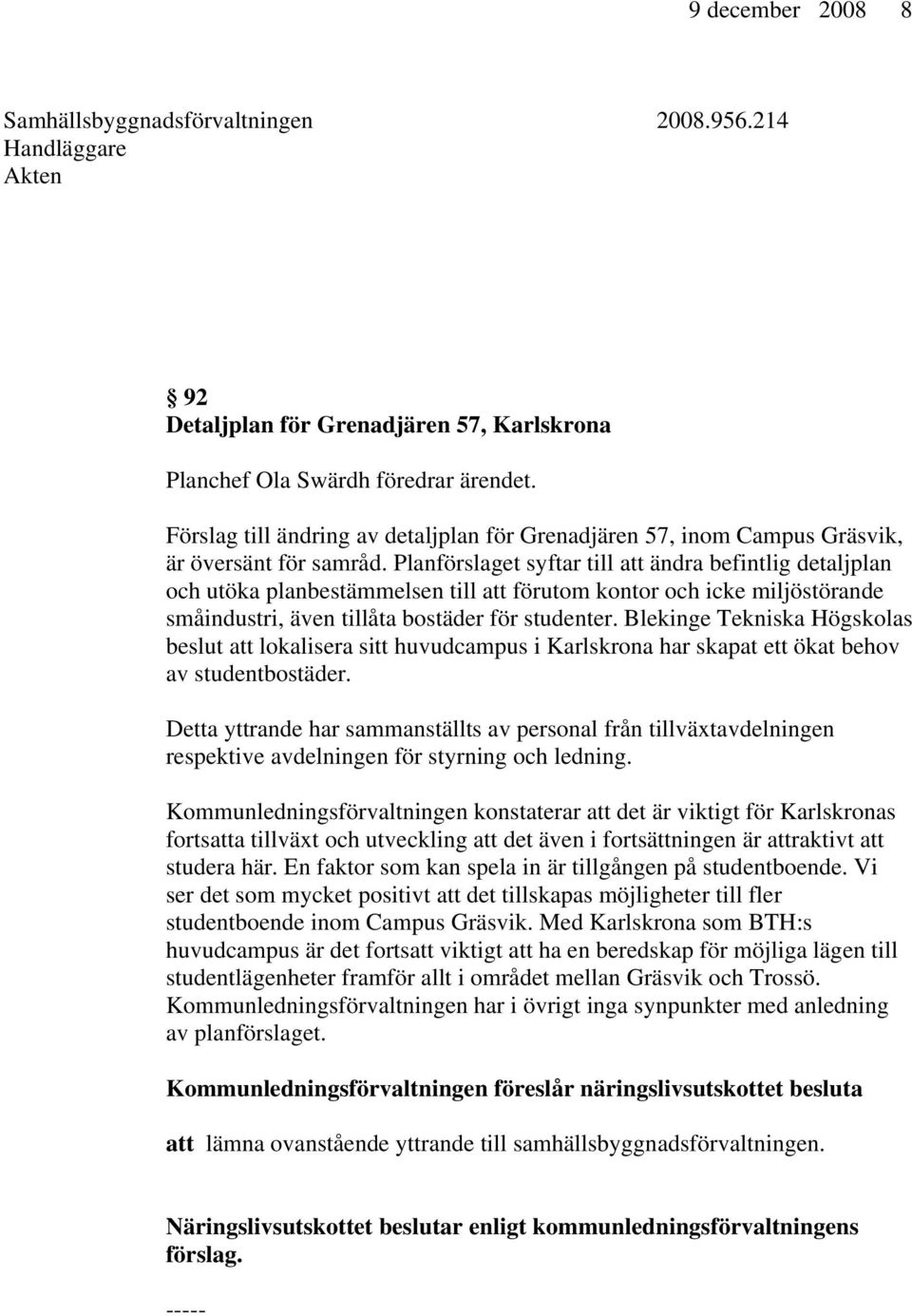 9 december 2008 8

Samhällsbyggnadsförvaltningen 2008.956.214
Handläggare
Akten

§ 92
Detaljplan för Grenadjären 57, Karlskrona

Planchef Ola Swärdh föredrar ärendet.

Förslag till ändring av detaljplan för Grenadjären 57, inom Campus Gräsvik, är översänt för samråd. Planförslaget syftar till att ändra befintlig detaljplan och utöka planbestämmelsen till att förutom kontor och icke miljöstörande småindustri, även tillåta bostäder för studenter. Blekinge Tekniska Högskolas beslut att lokalisera sitt huvudcampus i Karlskrona har skapat ett ökat behov av studentbostäder.

Detta yttrande har sammanställts av personal från tillväxtavdelningen respektive avdelningen för styrning och ledning.

Kommunledningsförvaltningen konstaterar att det är viktigt för Karlskronas fortsatta tillväxt och utveckling att det även i fortsättningen är attraktivt att studera här. En faktor som kan spela in är tillgången på studentboende. Vi ser det som mycket positivt att det tillskapas möjligheter till fler studentboende inom Campus Gräsvik. Med Karlskrona som BTH:s huvudcampus är det fortsatt viktigt att ha en beredskap för möjliga lägen till studentlägenheter framför allt i området mellan Gräsvik och Trossö. Kommunledningsförvaltningen har i övrigt inga synpunkter med anledning av planförslaget.

Kommunledningsförvaltningen föreslår näringslivsutskottet besluta

att lämna ovanstående yttrande till samhällsbyggnadsförvaltningen.

Näringslivsutskottet beslutar enligt kommunledningsförvaltningens förslag.

-----